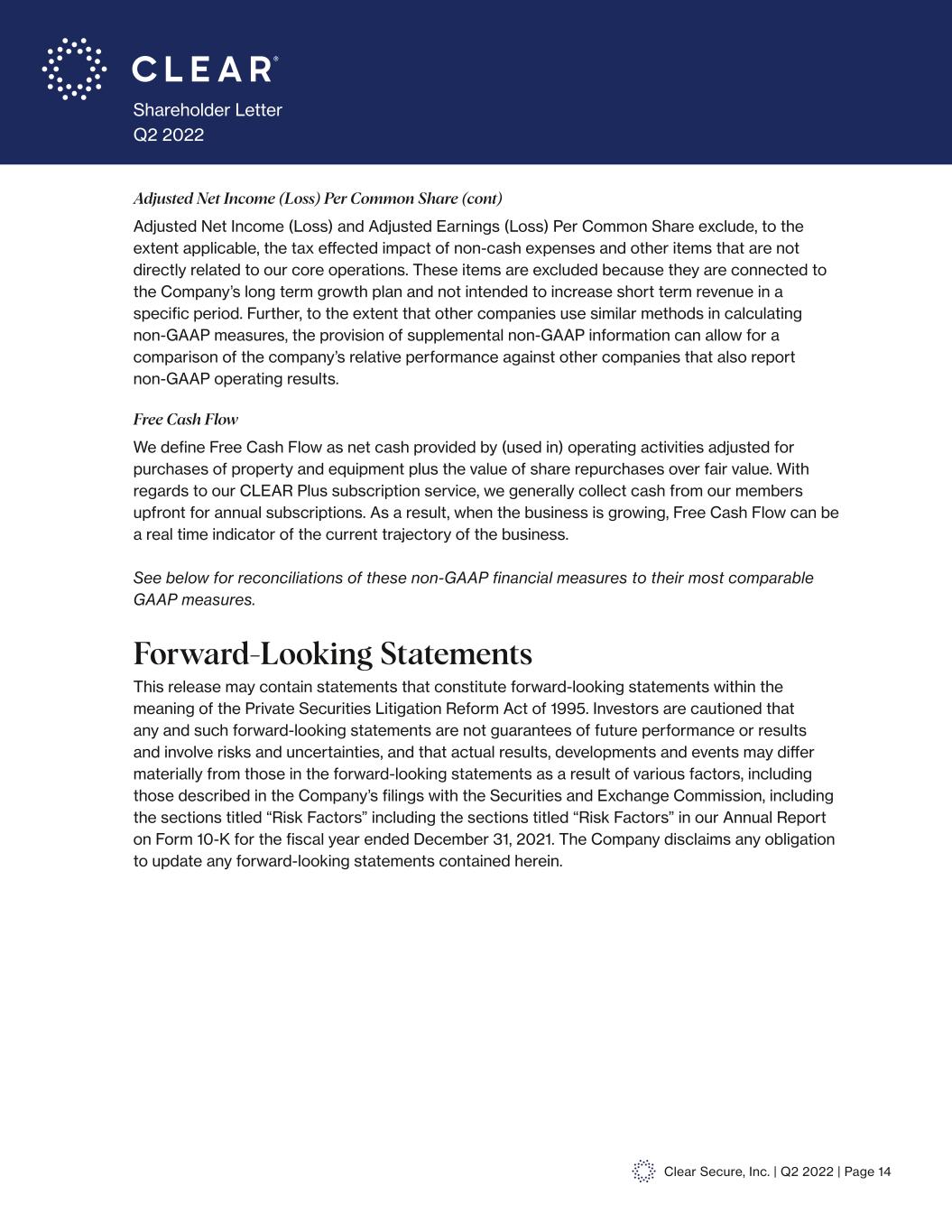 CLEAR®
Shareholder Letter
Q2 2022

Adjusted Net Income (Loss) Per Common Share (cont)

Adjusted Net Income (Loss) and Adjusted Earnings (Loss) Per Common Share exclude, to the extent applicable, the tax effected impact of non-cash expenses and other items that are not directly related to our core operations. These items are excluded because they are connected to the Company's long term growth plan and not intended to increase short term revenue in a specific period. Further, to the extent that other companies use similar methods in calculating non-GAAP measures, the provision of supplemental non-GAAP information can allow for a comparison of the company's relative performance against other companies that also report non-GAAP operating results.

Free Cash Flow

We define Free Cash Flow as net cash provided by (used in) operating activities adjusted for purchases of property and equipment plus the value of share repurchases over fair value. With regards to our CLEAR Plus subscription service, we generally collect cash from our members upfront for annual subscriptions. As a result, when the business is growing, Free Cash Flow can be a real time indicator of the current trajectory of the business.

See below for reconciliations of these non-GAAP financial measures to their most comparable GAAP measures.

Forward-Looking Statements

This release may contain statements that constitute forward-looking statements within the meaning of the Private Securities Litigation Reform Act of 1995. Investors are cautioned that any and such forward-looking statements are not guarantees of future performance or results and involve risks and uncertainties, and that actual results, developments and events may differ materially from those in the forward-looking statements as a result of various factors, including those described in the Company's filings with the Securities and Exchange Commission, including the sections titled "Risk Factors" including the sections titled "Risk Factors" in our Annual Report on Form 10-K for the fiscal year ended December 31, 2021. The Company disclaims any obligation to update any forward-looking statements contained herein.

Clear Secure, Inc. | Q2 2022 | Page 14